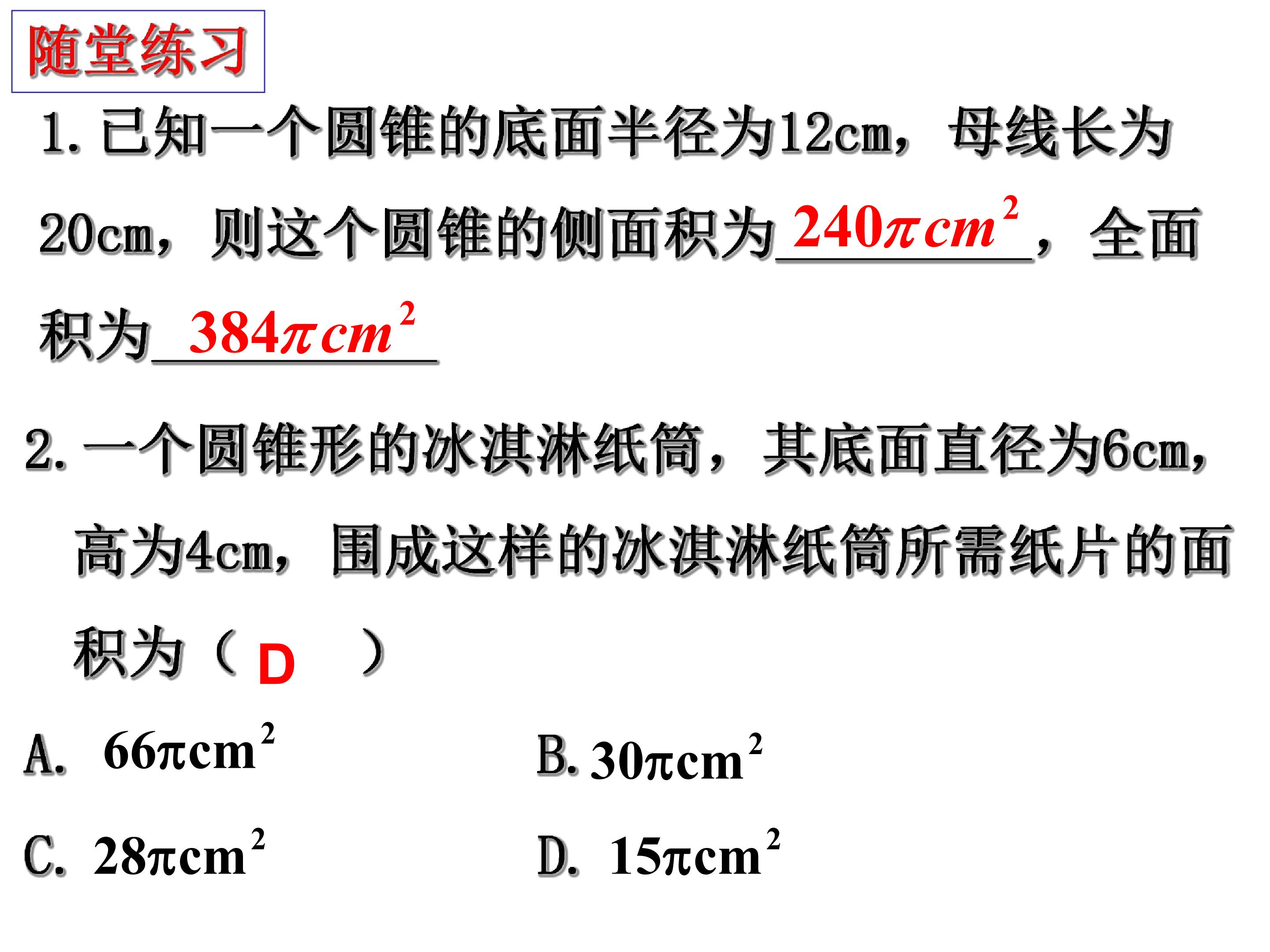 随堂练习

1.已知一个圆锥的底面半径为12cm，母线长为20cm，则这个圆锥的侧面积为$240\pi cm^2$，全面积为$384\pi cm^2$

2.一个圆锥形的冰淇淋纸筒，其底面直径为6cm，高为4cm，围成这样的冰淇淋纸筒所需纸片的面积为（D）

A. $66\pi cm^2$ B. $30\pi cm^2$

C. $28\pi cm^2$ D. $15\pi cm^2$